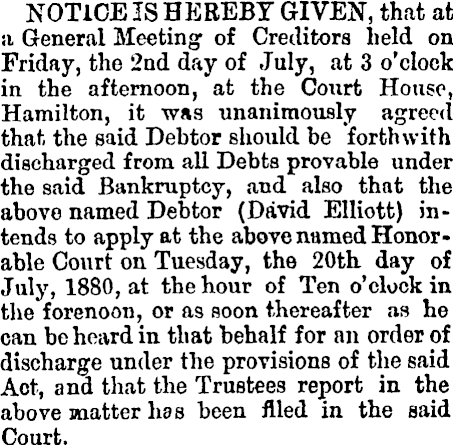 NOTICE IS HEREBY GIVEN, that at a General Meeting of Creditors held on Friday, the 2nd day of July, at 3 o'clock in the afternoon, at the Court House, Hamilton, it was unanimously agreed that the said Debtor should be forthwith discharged from all Debts provable under the said Bankruptcy, and also that the above named Debtor (David Elliott) intends to apply at the above named Honorable Court on Tuesday, the 20th day of July, 1880, at the hour of Ten o'clock in the forenoon, or as soon thereafter as he can be heard in that behalf for an order of discharge under the provisions of the said Act, and that the Trustees report in the above matter has been filed in the said Court.